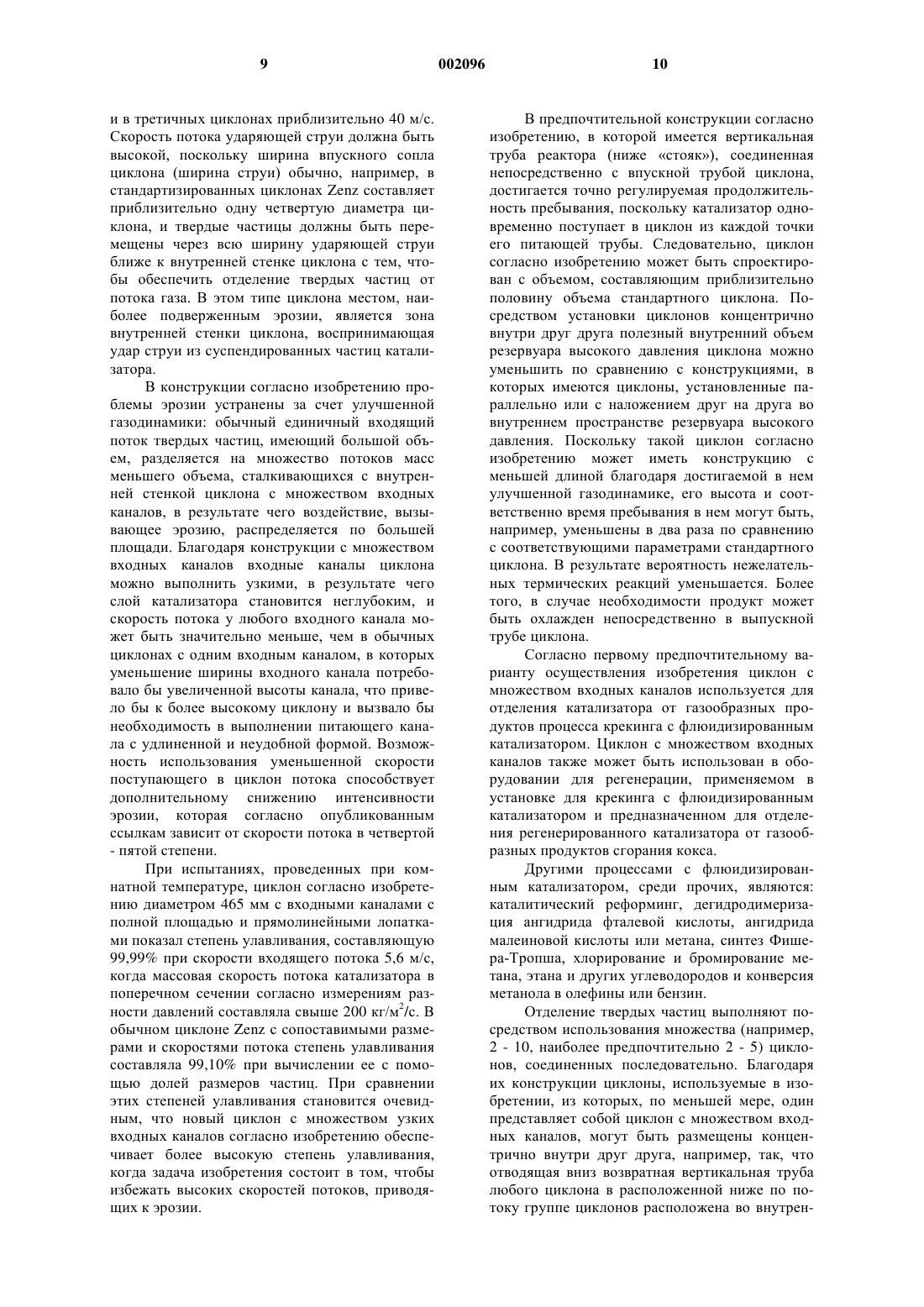 9 002096 10

и в третичных циклонах приблизительно 40 м/с. Скорость потока ударяющей струи должна быть высокой, поскольку ширина впускного сопла циклона (ширина струи) обычно, например, в стандартизированных циклонах Zenz составляет приблизительно одну четвертую диаметра циклона, и твердые частицы должны быть перемещены через всю ширину ударяющей струи ближе к внутренней стенке циклона с тем, чтобы обеспечить отделение твердых частиц от потока газа. В этом типе циклона местом, наиболее подверженным эрозии, является зона внутренней стенки циклона, воспринимающая удар струи из суспендированных частиц катализатора.

В конструкции согласно изобретению проблемы эрозии устранены за счет улучшенной газодинамики: обычный единичный входящий поток твердых частиц, имеющий большой объем, разделяется на множество потоков масс меньшего объема, сталкивающихся с внутренней стенкой циклона с множеством входных каналов, в результате чего воздействие, вызывающее эрозию, распределяется по большей площади. Благодаря конструкции с множеством входных каналов входные каналы циклона можно выполнить узкими, в результате чего слой катализатора становится неглубоким, и скорость потока у любого входного канала может быть значительно меньше, чем в обычных циклонах с одним входным каналом, в которых уменьшение ширины входного канала потребовало бы увеличенной высоты канала, что привело бы к более высокому циклону и вызвало бы необходимость в выполнении питающего канала с удлиненной и неудобной формой. Возможность использования уменьшенной скорости поступающего в циклон потока способствует дополнительному снижению интенсивности эрозии, которая согласно опубликованным ссылкам зависит от скорости потока в четвертой - пятой степени.

При испытаниях, проведенных при комнатной температуре, циклон согласно изобретению диаметром 465 мм с входными каналами с полной площадью и прямолинейными лопатками показал степень улавливания, составляющую 99,99% при скорости входящего потока 5,6 м/с, когда массовая скорость потока катализатора в поперечном сечении согласно измерениям разности давлений составляла свыше 200 кг/м$^2$/с. В обычном циклоне Zenz с сопоставимыми размерами и скоростями потока степень улавливания составляла 99,10% при вычислении ее с помощью долей размеров частиц. При сравнении этих степеней улавливания становится очевидным, что новый циклон с множеством узких входных каналов согласно изобретению обеспечивает более высокую степень улавливания, когда задача изобретения состоит в том, чтобы избежать высоких скоростей потоков, приводящих к эрозии.

В предпочтительной конструкции согласно изобретению, в которой имеется вертикальная труба реактора (ниже «стояк»), соединенная непосредственно с впускной трубой циклона, достигается точно регулируемая продолжительность пребывания, поскольку катализатор одновременно поступает в циклон из каждой точки его питающей трубы. Следовательно, циклон согласно изобретению может быть спроектирован с объемом, составляющим приблизительно половину объема стандартного циклона. Посредством установки циклонов концентрично внутри друг друга полезный внутренний объем резервуара высокого давления циклона можно уменьшить по сравнению с конструкциями, в которых имеются циклоны, установленные параллельно или с наложением друг на друга во внутреннем пространстве резервуара высокого давления. Поскольку такой циклон согласно изобретению может иметь конструкцию с меньшей длиной благодаря достигаемой в нем улучшенной газодинамике, его высота и соответственно время пребывания в нем могут быть, например, уменьшены в два раза по сравнению с соответствующими параметрами стандартного циклона. В результате вероятность нежелательных термических реакций уменьшается. Более того, в случае необходимости продукт может быть охлажден непосредственно в выпускной трубе циклона.

Согласно первому предпочтительному варианту осуществления изобретения циклон с множеством входных каналов используется для отделения катализатора от газообразных продуктов процесса крекинга с флюидизированным катализатором. Циклон с множеством входных каналов также может быть использован в оборудовании для регенерации, применяемом в установке для крекинга с флюидизированным катализатором и предназначенном для отделения регенерированного катализатора от газообразных продуктов сгорания кокса.

Другими процессами с флюидизированным катализатором, среди прочих, являются: каталитический реформинг, дегидродимеризация ангидрида фталевой кислоты, ангидрида малеиновой кислоты или метана, синтез Фишера-Тропша, хлорирование и бромирование метана, этана и других углеводородов и конверсия метанола в олефины или бензин.

Отделение твердых частиц выполняют посредством использования множества (например, 2 - 10, наиболее предпочтительно 2 - 5) циклонов, соединенных последовательно. Благодаря их конструкции циклоны, используемые в изобретении, из которых, по меньшей мере, один представляет собой циклон с множеством входных каналов, могут быть размещены концентрично внутри друг друга, например, так, что отводящая вниз возвратная вертикальная труба любого циклона в расположенной ниже по потоку группе циклонов расположена во внутрен-